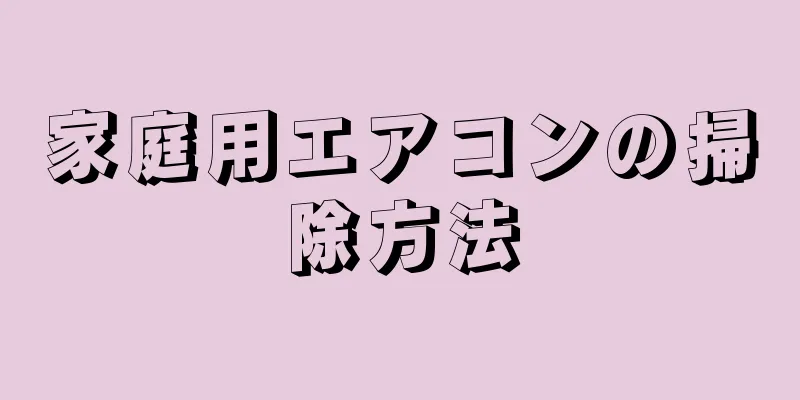 家庭用エアコンの掃除方法